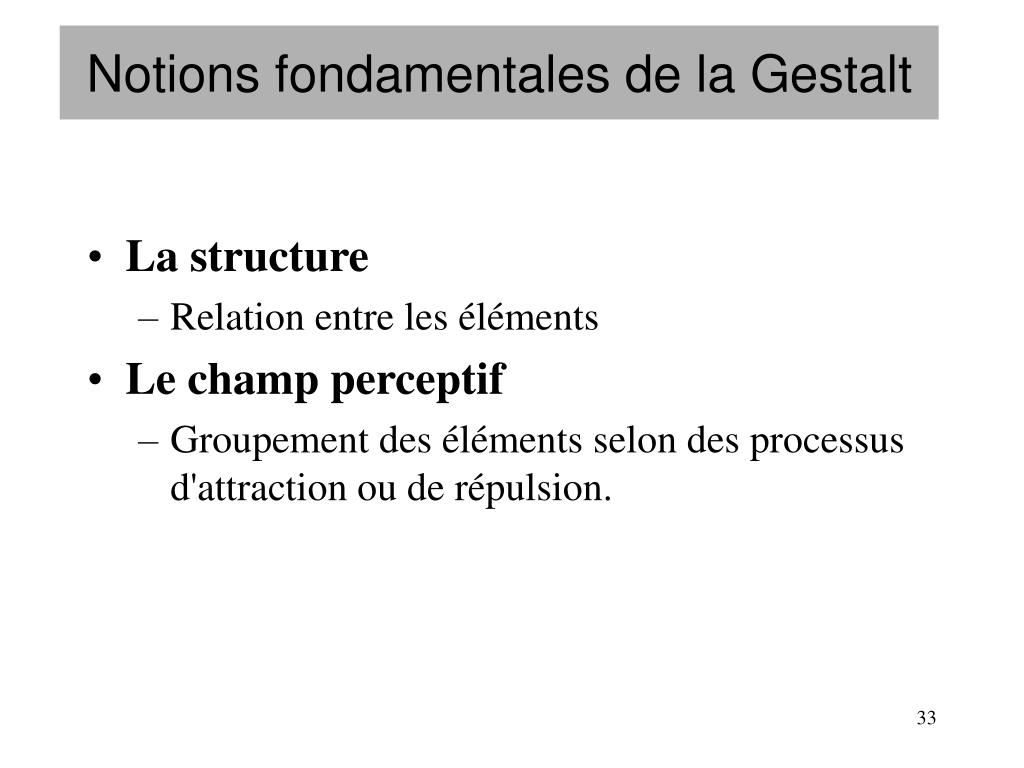 Notions fondamentales de la Gestalt

• La structure
– Relation entre les éléments

• Le champ perceptif
– Groupement des éléments selon des processus d'attraction ou de répulsion.

33